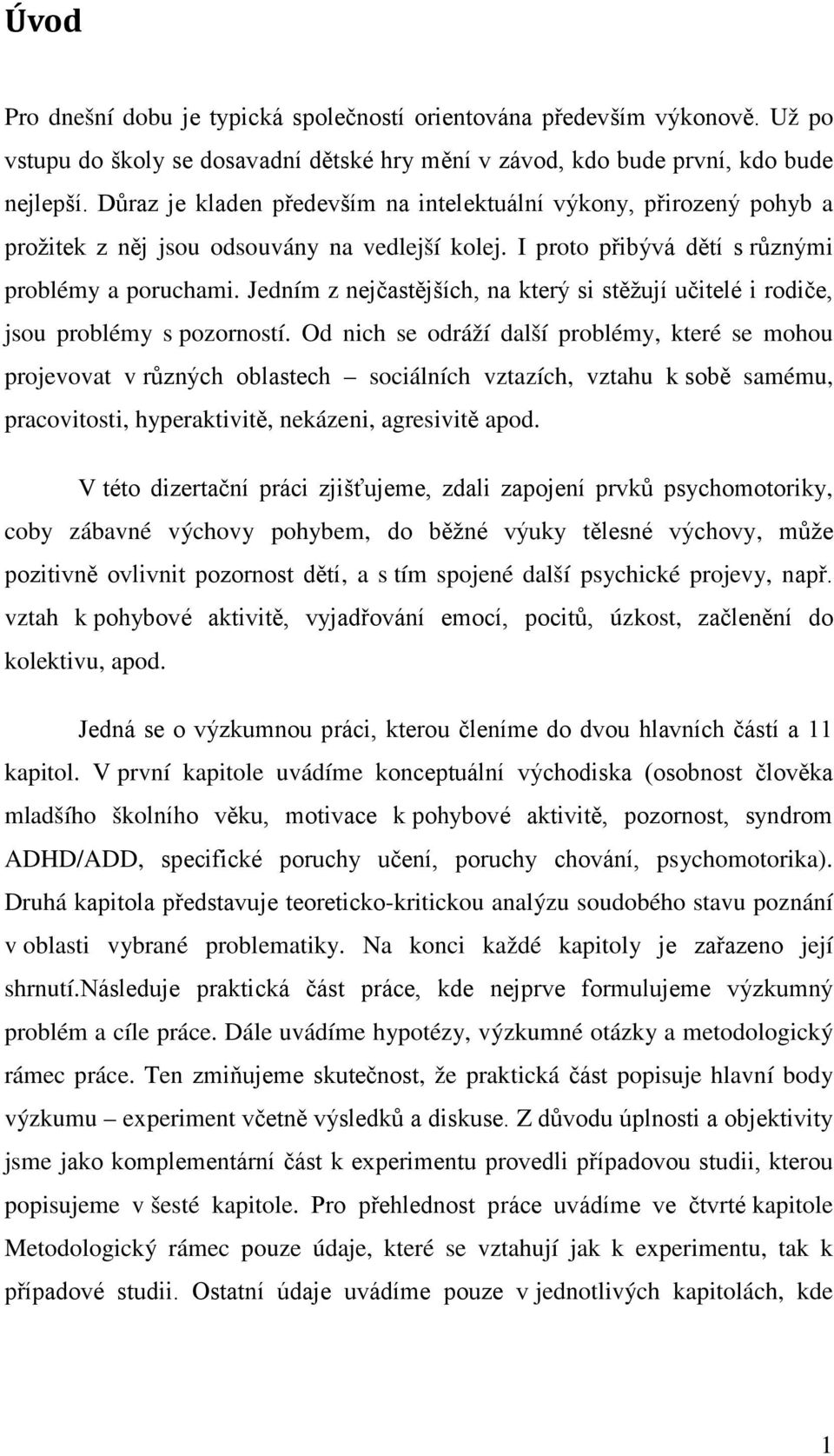 Úvod

Pro dnešní dobu je typická společností orientována především výkonově. Už po vstupu do školy se dosavadní dětské hry mění v závod, kdo bude první, kdo bude nejlepší. Důraz je kladen především na intelektuální výkony, přirozený pohyb a prožitek z něj jsou odsouvány na vedlejší kolej. I proto přibývá dětí s různými problémy a poruchami. Jedním z nejčastějších, na který si stěžují učitelé i rodiče, jsou problémy s pozorností. Od nich se odráží další problémy, které se mohou projevovat v různých oblastech – sociálních vztazích, vztahu k sobě samému, pracovitosti, hyperaktivitě, nekázeni, agresivitě apod.

V této dizertační práci zjišťujeme, zdali zapojení prvků psychomotoriky, coby zábavné výchovy pohybem, do běžné výuky tělesné výchovy, může pozitivně ovlivnit pozornost dětí, a s tím spojené další psychické projevy, např. vztah k pohybové aktivitě, vyjadřování emocí, pocitů, úzkost, začlenění do kolektivu, apod.

Jedná se o výzkumnou práci, kterou členíme do dvou hlavních částí a 11 kapitol. V první kapitole uvádíme konceptuální východiska (osobnost člověka mladšího školního věku, motivace k pohybové aktivitě, pozornost, syndrom ADHD/ADD, specifické poruchy učení, poruchy chování, psychomotorika). Druhá kapitola představuje teoreticko-kritickou analýzu soudobého stavu poznání v oblasti vybrané problematiky. Na konci každé kapitoly je zařazeno její shrnutí.Následuje praktická část práce, kde nejprve formulujeme výzkumný problém a cíle práce. Dále uvádíme hypotézy, výzkumné otázky a metodologický rámec práce. Ten zmiňujeme skutečnost, že praktická část popisuje hlavní body výzkumu – experiment včetně výsledků a diskuse. Z důvodu úplnosti a objektivity jsme jako komplementární část k experimentu provedli případovou studii, kterou popisujeme v šesté kapitole. Pro přehlednost práce uvádíme ve čtvrté kapitole Metodologický rámec pouze údaje, které se vztahují jak k experimentu, tak k případové studii. Ostatní údaje uvádíme pouze v jednotlivých kapitolách, kde

1